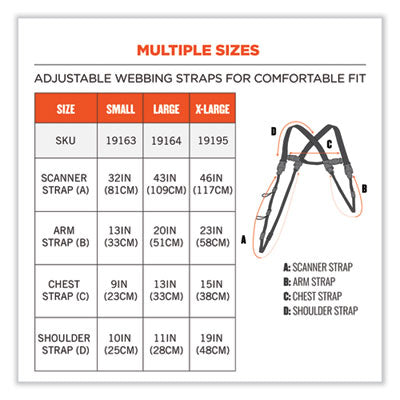 MULTIPLE SIZES

ADJUSTABLE WEBBING STRAPS FOR COMFORTABLE FIT

| SIZE | SMALL | LARGE | X-LARGE |
|---|---|---|---|
| SKU | 19163 | 19164 | 19195 |
| SCANNER STRAP (A) | 32IN (81CM) | 43IN (109CM) | 46IN (117CM) |
| ARM STRAP (B) | 13IN (33CM) | 20IN (51CM) | 23IN (58CM) |
| CHEST STRAP (C) | 9IN (23CM) | 13IN (33CM) | 15IN (38CM) |
| SHOULDER STRAP (D) | 10IN (25CM) | 11IN (28CM) | 19IN (48CM) |

D
C
B
A

A: SCANNER STRAP
B: ARM STRAP
C: CHEST STRAP
D: SHOULDER STRAP